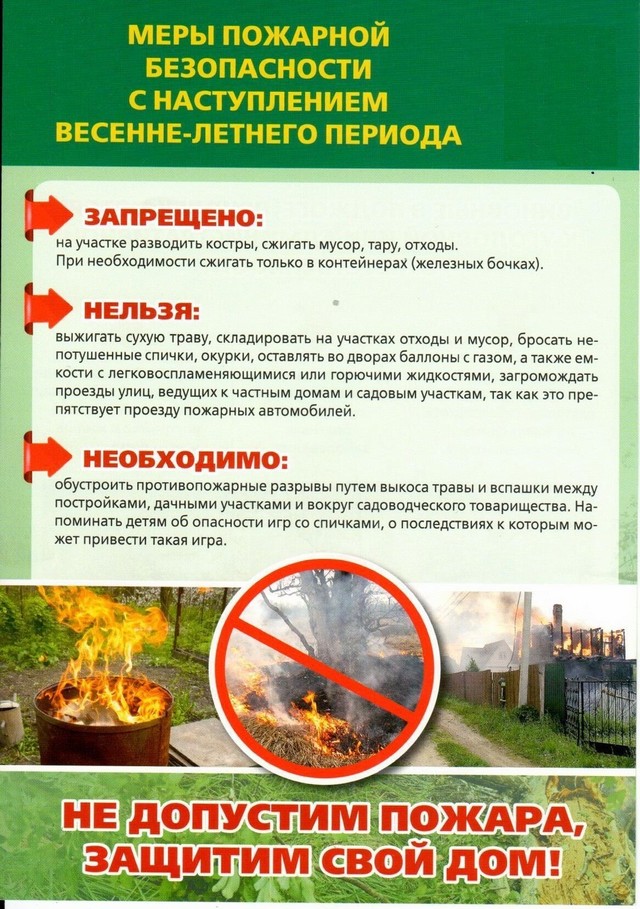 МЕРЫ ПОЖАРНОЙ БЕЗОПАСНОСТИ С НАСТУПЛЕНИЕМ ВЕСЕННЕ-ЛЕТНЕГО ПЕРИОДА

ЗАПРЕЩЕНО:
на участке разводить костры, сжигать мусор, тару, отходы. При необходимости сжигать только в контейнерах (железных бочках).

НЕЛЬЗЯ:
выжигать сухую траву, складировать на участках отходы и мусор, бросать непотушенные спички, окурки, оставлять во дворах баллоны с газом, а также емкости с легковоспламеняющимися или горючими жидкостями, загромождать проезды улиц, ведущих к частным домам и садовым участкам, так как это препятствует проезду пожарных автомобилей.

НЕОБХОДИМО:
обустроить противопожарные разрывы путем выкоса травы и вспашки между постройками, дачными участками и вокруг садоводческого товарищества. Напоминать детям об опасности игр со спичками, о последствиях к которым может привести такая игра.

НЕ ДОПУСТИМ ПОЖАРА, ЗАЩИТИМ СВОЙ ДОМ!